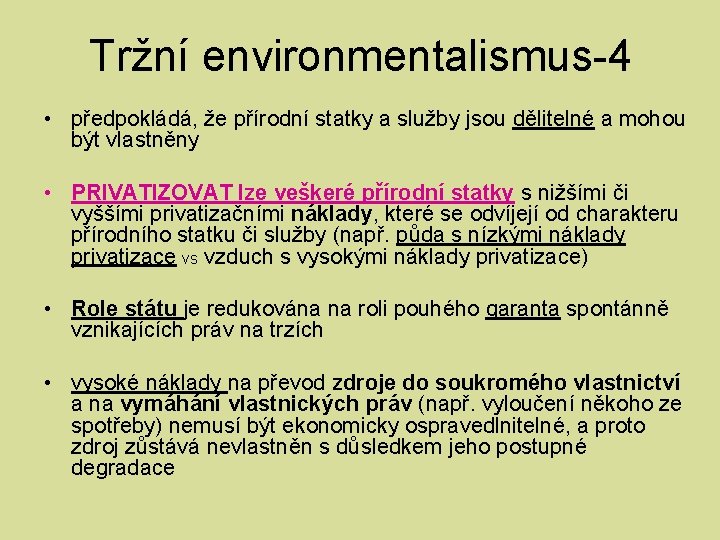 Tržní environmentalismus-4

• předpokládá, že přírodní statky a služby jsou dělitelné a mohou být vlastněny

• PRIVATIZOVAT lze veškeré přírodní statky s nižšími či vyššími privatizačními náklady, které se odvíjejí od charakteru přírodního statku či služby (např. půda s nízkými náklady privatizace vs vzduch s vysokými náklady privatizace)

• Role státu je redukována na roli pouhého garanta spontánně vznikajících práv na trzích

• vysoké náklady na převod zdroje do soukromého vlastnictví a na vymáhání vlastnických práv (např. vyloučení někoho ze spotřeby) nemusí být ekonomicky ospravedlnitelné, a proto zdroj zůstává nevlastněn s důsledkem jeho postupné degradace